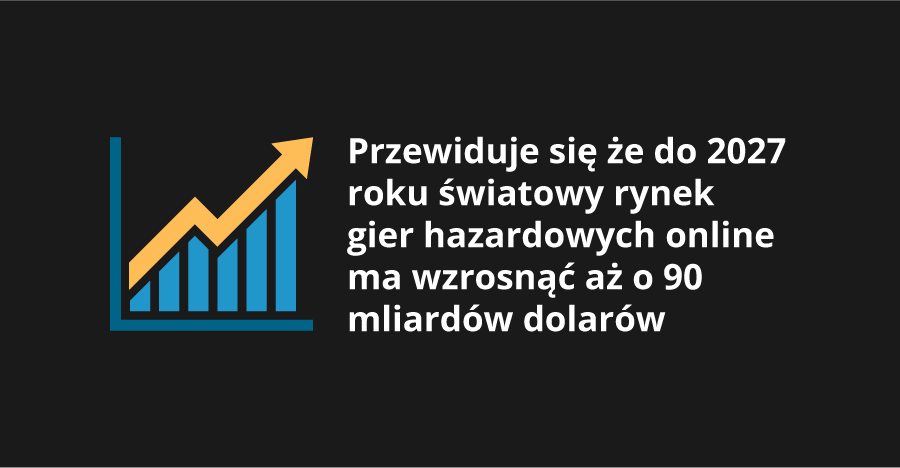 Przewiduje się że do 2027 roku światowy rynek gier hazardowych online ma wzrosnąć aż o 90 mliardów dolarów